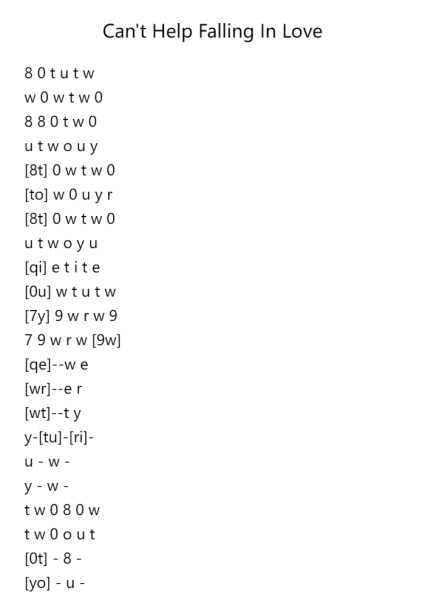 Can't Help Falling In Love

8 0 t u t w
w 0 w t w 0
8 8 0 t w 0
u t w o u y
[8t] 0 w t w 0
[to] w 0 u y r
[8t] 0 w t w 0
u t w o y u
[qi] e t i t e
[0u] w t u t w
[7y] 9 w r w 9
7 9 w r w [9w]
[qe]--w e
[wr]--e r
[wt]--t y
y-[tu]-[ri]-
u - w -
y - w -
t w 0 8 0 w
t w 0 o u t
[0t] - 8 -
[yo] - u -